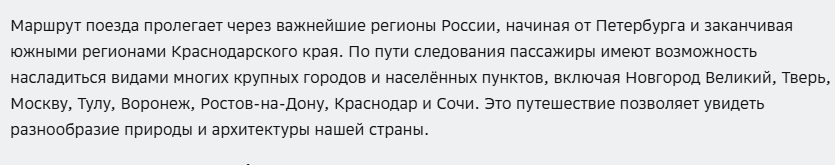 Маршрут поезда пролегает через важнейшие регионы России, начиная от Петербурга и заканчивая южными регионами Краснодарского края. По пути следования пассажиры имеют возможность насладиться видами многих крупных городов и населённых пунктов, включая Новгород Великий, Тверь, Москву, Тулу, Воронеж, Ростов-на-Дону, Краснодар и Сочи. Это путешествие позволяет увидеть разнообразие природы и архитектуры нашей страны.